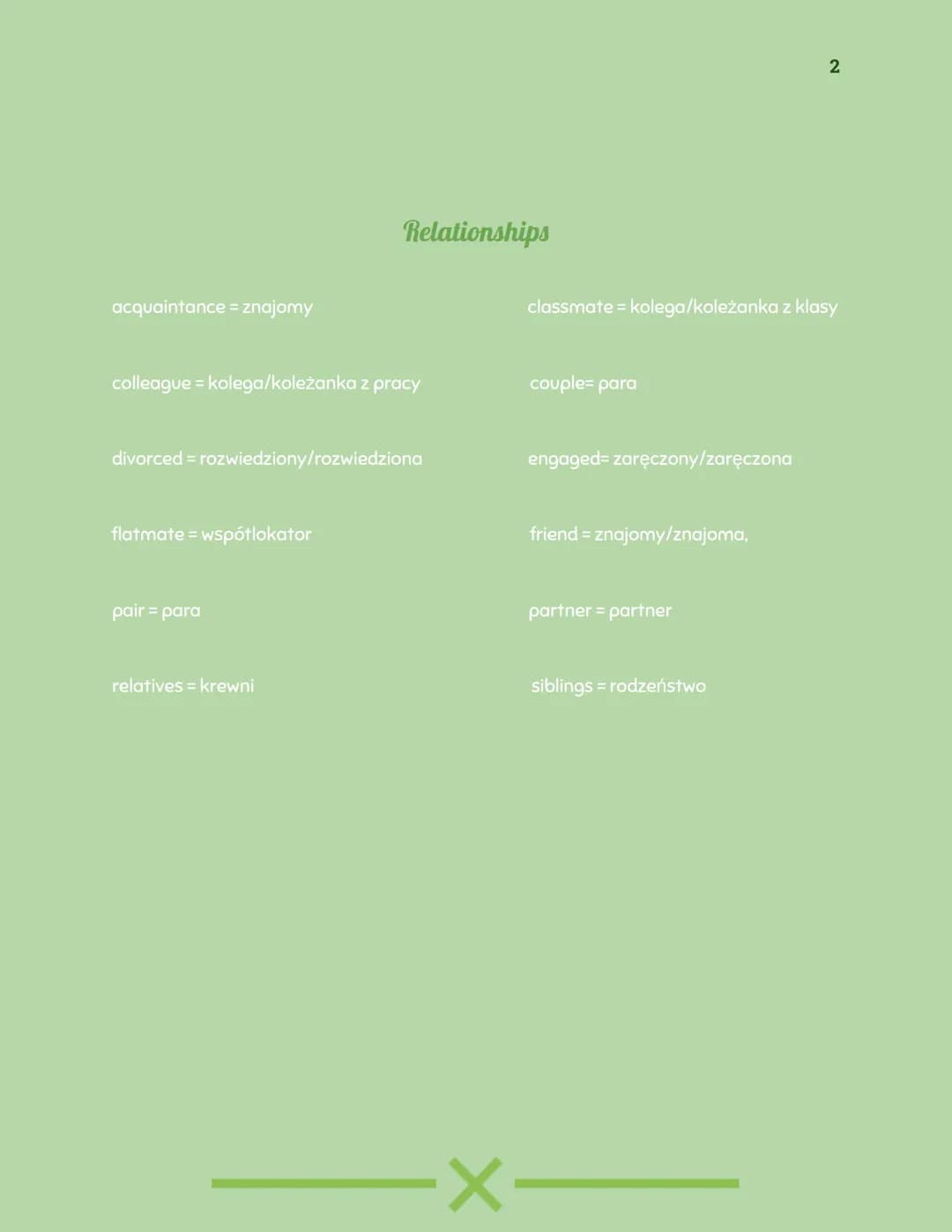 2

Relationships

acquaintance = znajomy

colleague = kolega/koleżanka z pracy

divorced = rozwiedziony/rozwiedziona

flatmate = współlokator

pair = para

relatives = krewni

classmate = kolega/koleżanka z klasy

couple= para

engaged= zaręczony/zaręczona

friend = znajomy/znajoma,

partner = partner

siblings = rodzeństwo